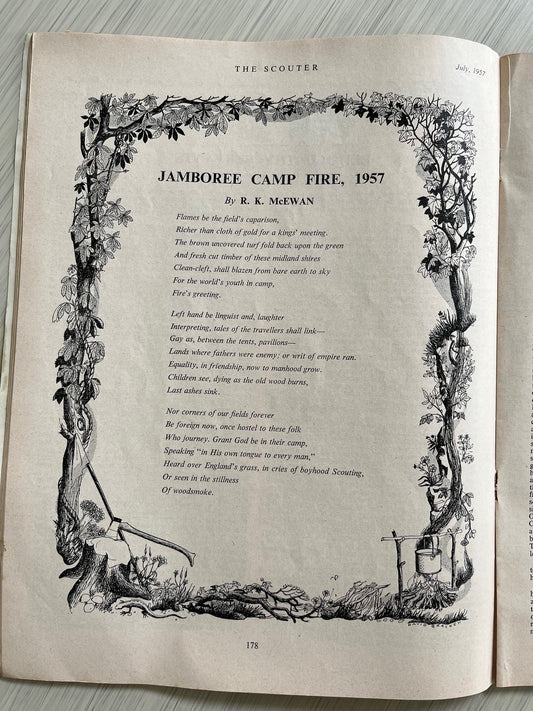 THE SCOUTER

July, 1957

JAMBOREE CAMP FIRE, 1957

By R. K. McEWAN

Flames be the field's caparison,
Richer than cloth of gold for a kings' meeting.
The brown uncovered turf fold back upon the green
And fresh cut timber of these midland shires
Clean-cleft, shall blazen from bare earth to sky
For the world's youth in camp,
Fire's greeting.

Left hand be linguist and, laughter
Interpreting, tales of the travellers shall link—
Gay as, between the tents, pavilions—
Lands where fathers were enemy; or writ of empire ran.
Equality, in friendship, now to manhood grow.
Children see, dying as the old wood burns,
Last ashes sink.

Nor corners of our fields forever
Be foreign now, once hostel to these folk
Who journey. Grant God be in their camp,
Speaking "in His own tongue to every man,"
Heard over England's grass, in cries of boyhood Scouting,
Or seen in the stillness
Of woodsmoke.

178